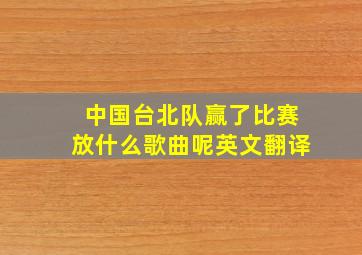 中国台北队赢了比赛
放什么歌曲呢英文翻译